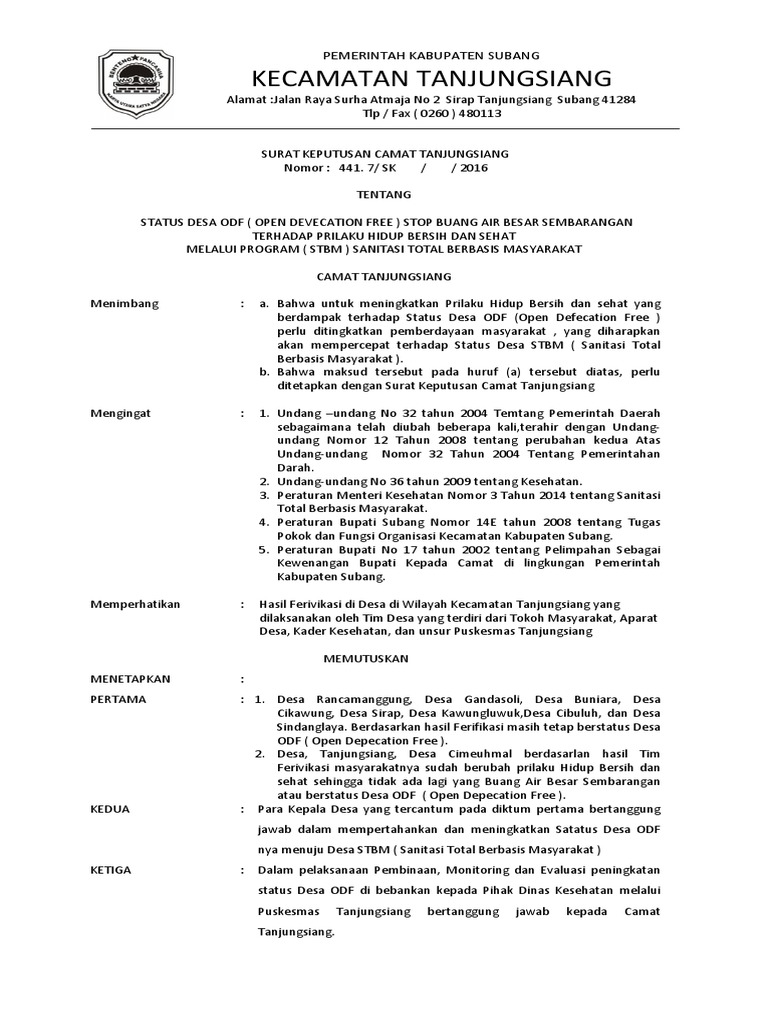 PEMERINTAH KABUPATEN SUBANG
KECAMATAN TANJUNGSIANG
Alamat :Jalan Raya Surha Atmaja No 2 Sirap Tanjungsiang Subang 41284
Tlp / Fax ( 0260 ) 480113

SURAT KEPUTUSAN CAMAT TANJUNGSIANG
Nomor : 441. 7/ SK / / 2016

TENTANG

STATUS DESA ODF ( OPEN DEVECATION FREE ) STOP BUANG AIR BESAR SEMBARANGAN TERHADAP PRILAKU HIDUP BERSIH DAN SEHAT MELALUI PROGRAM ( STBM ) SANITASI TOTAL BERBASIS MASYARAKAT

CAMAT TANJUNGSIANG

Menimbang : a. Bahwa untuk meningkatkan Prilaku Hidup Bersih dan sehat yang berdampak terhadap Status Desa ODF (Open Defecation Free ) perlu ditingkatkan pemberdayaan masyarakat , yang diharapkan akan mempercepat terhadap Status Desa STBM ( Sanitasi Total Berbasis Masyarakat ).
b. Bahwa maksud tersebut pada huruf (a) tersebut diatas, perlu ditetapkan dengan Surat Keputusan Camat Tanjungsiang

Mengingat : 1. Undang –undang No 32 tahun 2004 Temtang Pemerintah Daerah sebagaimana telah diubah beberapa kali,terahir dengan Undang-undang Nomor 12 Tahun 2008 tentang perubahan kedua Atas Undang-undang Nomor 32 Tahun 2004 Tentang Pemerintahan Darah.
2. Undang-undang No 36 tahun 2009 tentang Kesehatan.
3. Peraturan Menteri Kesehatan Nomor 3 Tahun 2014 tentang Sanitasi Total Berbasis Masyarakat.
4. Peraturan Bupati Subang Nomor 14E tahun 2008 tentang Tugas Pokok dan Fungsi Organisasi Kecamatan Kabupaten Subang.
5. Peraturan Bupati No 17 tahun 2002 tentang Pelimpahan Sebagai Kewenangan Bupati Kepada Camat di lingkungan Pemerintah Kabupaten Subang.

Memperhatikan : Hasil Ferivikasi di Desa di Wilayah Kecamatan Tanjungsiang yang dilaksanakan oleh Tim Desa yang terdiri dari Tokoh Masyarakat, Aparat Desa, Kader Kesehatan, dan unsur Puskesmas Tanjungsiang

MEMUTUSKAN

MENETAPKAN :

PERTAMA : 1. Desa Rancamanggung, Desa Gandasoli, Desa Buniara, Desa Cikawung, Desa Sirap, Desa Kawungluwuk,Desa Cibuluh, dan Desa Sindanglaya. Berdasarkan hasil Ferifikasi masih tetap berstatus Desa ODF ( Open Depecation Free ).
2. Desa, Tanjungsiang, Desa Cimeuhmal berdasarlan hasil Tim Ferivikasi masyarakatnya sudah berubah prilaku Hidup Bersih dan sehat sehingga tidak ada lagi yang Buang Air Besar Sembarangan atau berstatus Desa ODF ( Open Depecation Free ).

KEDUA : Para Kepala Desa yang tercantum pada diktum pertama bertanggung jawab dalam mempertahankan dan meningkatkan Satatus Desa ODF nya menuju Desa STBM ( Sanitasi Total Berbasis Masyarakat )

KETIGA : Dalam pelaksanaan Pembinaan, Monitoring dan Evaluasi peningkatan status Desa ODF di bebankan kepada Pihak Dinas Kesehatan melalui Puskesmas Tanjungsiang bertanggung jawab kepada Camat Tanjungsiang.